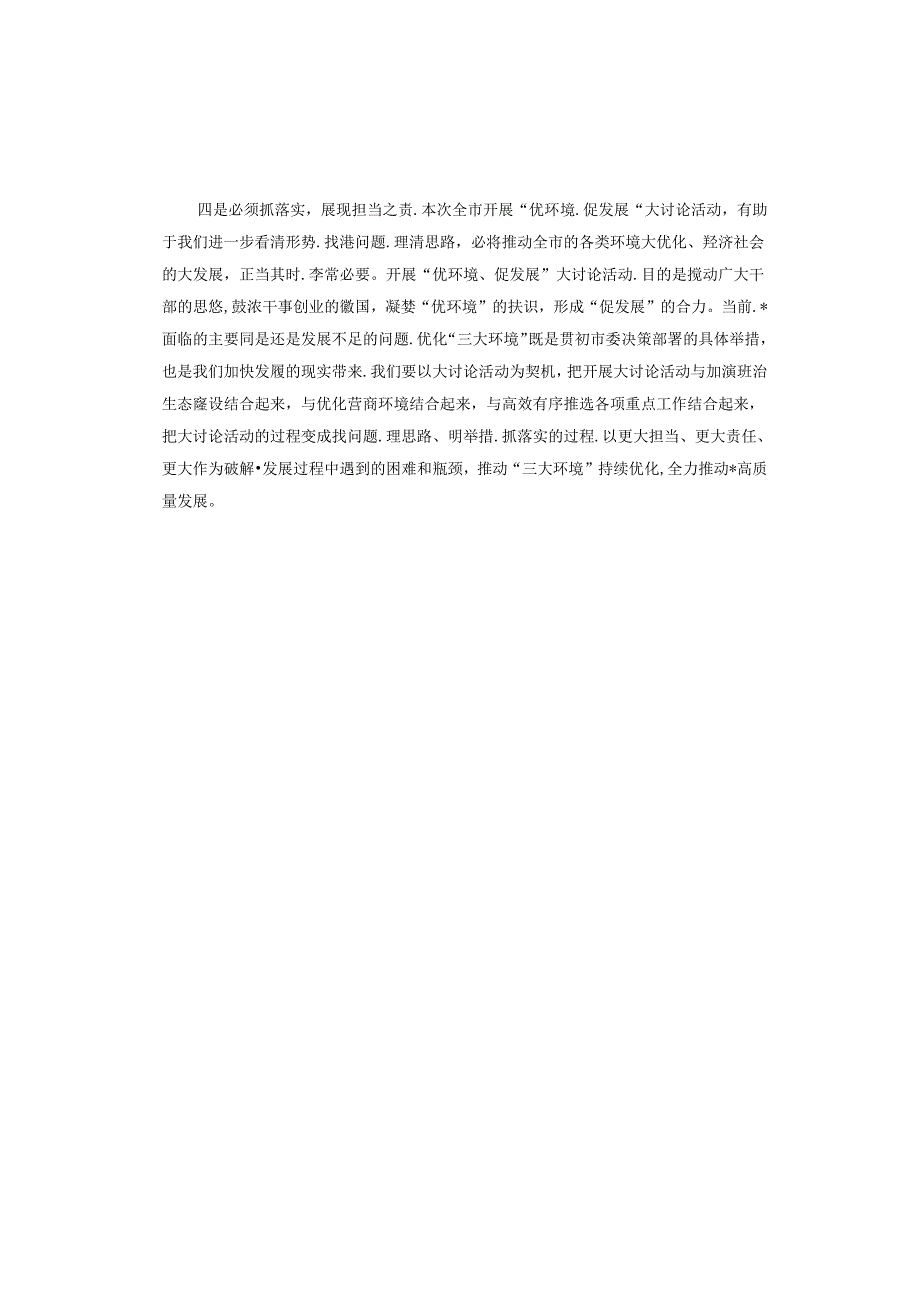 四是必须抓落实，展现担当之责.本次全市开展“优环境.促发展“大讨论活动，有助于我们进一步看清形势.找港问题.理清思路，必将推动全市的各类环境大优化、羟济社会的大发展，正当其时.李常必要。开展“优环境、促发展”大讨论活动.目的是搅动广大干部的思悠,鼓浓干事创业的徽国，凝婪“优环境”的扶识，形成“促发展”的合力。当前.*面临的主要同是还是发展不足的问题.优化“三大环境”既是贯初市委决策部署的具体举措，也是我们加快发履的现实带来.我们要以大讨论活动为契机，把开展大讨论活动与加演班治生态窿设结合起来，与优化营商环境结合起来，与高效有序推选各项重点工作结合起来，把大讨论活动的过程变成找问题.理思路、明举措.抓落实的过程.以更大担当、更大责任、更大作为破解•发展过程中遇到的困难和瓶颈，推动“三大环境”持续优化,全力推动*高质量发展。